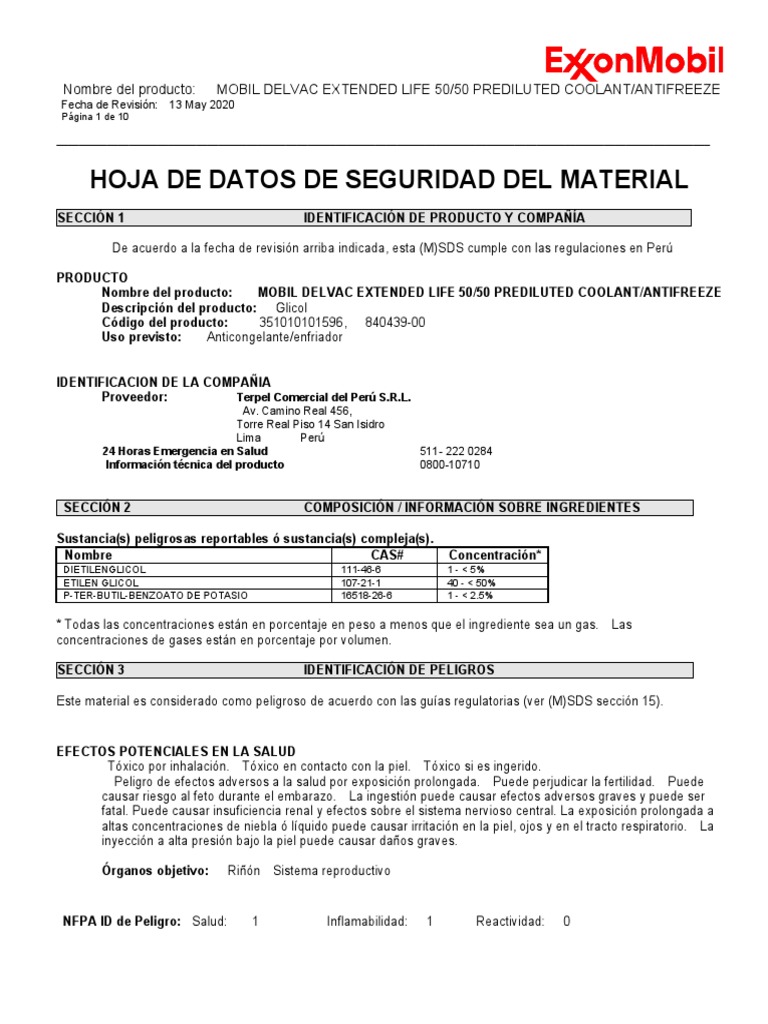 ExxonMobil

Nombre del producto: MOBIL DELVAC EXTENDED LIFE 50/50 PREDILUTED COOLANT/ANTIFREEZE
Fecha de Revisión: 13 May 2020
Página 1 de 10

HOJA DE DATOS DE SEGURIDAD DEL MATERIAL

SECCIÓN 1 IDENTIFICACIÓN DE PRODUCTO Y COMPAÑÍA

De acuerdo a la fecha de revisión arriba indicada, esta (M)SDS cumple con las regulaciones en Perú

PRODUCTO
Nombre del producto: MOBIL DELVAC EXTENDED LIFE 50/50 PREDILUTED COOLANT/ANTIFREEZE
Descripción del producto: Glicol
Código del producto: 351010101596, 840439-00
Uso previsto: Anticongelante/enfriador

IDENTIFICACION DE LA COMPAÑIA
Proveedor: Terpel Comercial del Perú S.R.L.
Av. Camino Real 456,
Torre Real Piso 14 San Isidro
Lima Perú
24 Horas Emergencia en Salud 511- 222 0284
Información técnica del producto 0800-10710

SECCIÓN 2 COMPOSICIÓN / INFORMACIÓN SOBRE INGREDIENTES

Sustancia(s) peligrosas reportables ó sustancia(s) compleja(s).

| Nombre | CAS# | Concentración* |
|---|---|---|
| DIETILENGLICOL | 111-46-6 | 1 - < 5% |
| ETILEN GLICOL | 107-21-1 | 40 - < 50% |
| P-TER-BUTIL-BENZOATO DE POTASIO | 16518-26-6 | 1 - < 2.5% |

* Todas las concentraciones están en porcentaje en peso a menos que el ingrediente sea un gas. Las concentraciones de gases están en porcentaje por volumen.

SECCIÓN 3 IDENTIFICACIÓN DE PELIGROS

Este material es considerado como peligroso de acuerdo con las guías regulatorias (ver (M)SDS sección 15).

EFECTOS POTENCIALES EN LA SALUD
Tóxico por inhalación. Tóxico en contacto con la piel. Tóxico si es ingerido.
Peligro de efectos adversos a la salud por exposición prolongada. Puede perjudicar la fertilidad. Puede causar riesgo al feto durante el embarazo. La ingestión puede causar efectos adversos graves y puede ser fatal. Puede causar insuficiencia renal y efectos sobre el sistema nervioso central. La exposición prolongada a altas concentraciones de niebla ó líquido puede causar irritación en la piel, ojos y en el tracto respiratorio. La inyección a alta presión bajo la piel puede causar daños graves.

Órganos objetivo: Riñón Sistema reproductivo

NFPA ID de Peligro: Salud: 1 Inflamabilidad: 1 Reactividad: 0